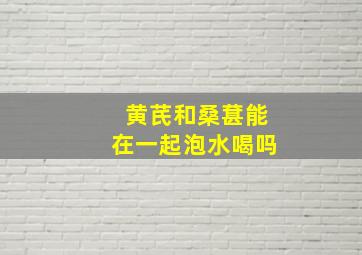 黄芪和桑葚能
在一起泡水喝吗